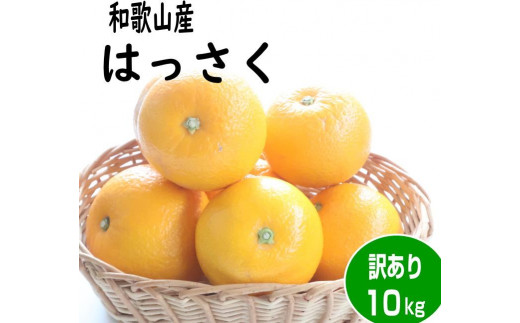 和歌山産
はっさく

訳あり
10kg